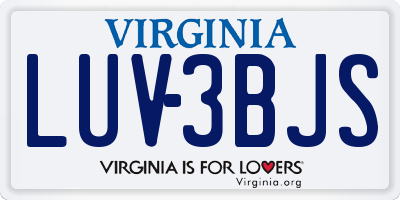 VIRGINIA
LUV-3BJS
VIRGINIA IS FOR LOVERS®
Virginia.org